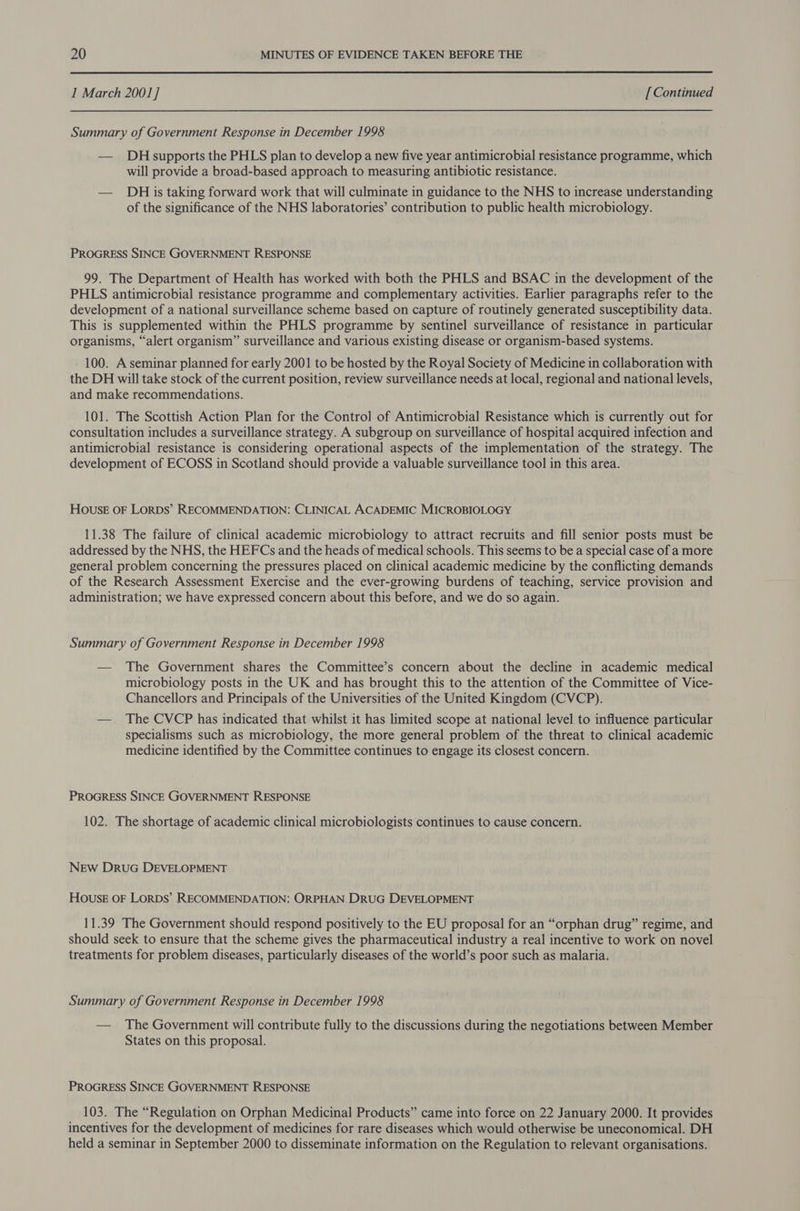 20 MINUTES OF EVIDENCE TAKEN BEFORE THE

1 March 2001] [Continued

Summary of Government Response in December 1998

— DH supports the PHLS plan to develop a new five year antimicrobial resistance programme, which will provide a broad-based approach to measuring antibiotic resistance.

— DH is taking forward work that will culminate in guidance to the NHS to increase understanding of the significance of the NHS laboratories' contribution to public health microbiology.

PROGRESS SINCE GOVERNMENT RESPONSE

99. The Department of Health has worked with both the PHLS and BSAC in the development of the PHLS antimicrobial resistance programme and complementary activities. Earlier paragraphs refer to the development of a national surveillance scheme based on capture of routinely generated susceptibility data. This is supplemented within the PHLS programme by sentinel surveillance of resistance in particular organisms, "alert organism" surveillance and various existing disease or organism-based systems.

100. A seminar planned for early 2001 to be hosted by the Royal Society of Medicine in collaboration with the DH will take stock of the current position, review surveillance needs at local, regional and national levels, and make recommendations.

101. The Scottish Action Plan for the Control of Antimicrobial Resistance which is currently out for consultation includes a surveillance strategy. A subgroup on surveillance of hospital acquired infection and antimicrobial resistance is considering operational aspects of the implementation of the strategy. The development of ECOSS in Scotland should provide a valuable surveillance tool in this area.

HOUSE OF LORDS' RECOMMENDATION: CLINICAL ACADEMIC MICROBIOLOGY

11.38 The failure of clinical academic microbiology to attract recruits and fill senior posts must be addressed by the NHS, the HEFCs and the heads of medical schools. This seems to be a special case of a more general problem concerning the pressures placed on clinical academic medicine by the conflicting demands of the Research Assessment Exercise and the ever-growing burdens of teaching, service provision and administration; we have expressed concern about this before, and we do so again.

Summary of Government Response in December 1998

— The Government shares the Committee's concern about the decline in academic medical microbiology posts in the UK and has brought this to the attention of the Committee of Vice-Chancellors and Principals of the Universities of the United Kingdom (CVCP).

— The CVCP has indicated that whilst it has limited scope at national level to influence particular specialisms such as microbiology, the more general problem of the threat to clinical academic medicine identified by the Committee continues to engage its closest concern.

PROGRESS SINCE GOVERNMENT RESPONSE

102. The shortage of academic clinical microbiologists continues to cause concern.

NEW DRUG DEVELOPMENT

HOUSE OF LORDS' RECOMMENDATION: ORPHAN DRUG DEVELOPMENT

11.39 The Government should respond positively to the EU proposal for an "orphan drug" regime, and should seek to ensure that the scheme gives the pharmaceutical industry a real incentive to work on novel treatments for problem diseases, particularly diseases of the world's poor such as malaria.

Summary of Government Response in December 1998

— The Government will contribute fully to the discussions during the negotiations between Member States on this proposal.

PROGRESS SINCE GOVERNMENT RESPONSE

103. The "Regulation on Orphan Medicinal Products" came into force on 22 January 2000. It provides incentives for the development of medicines for rare diseases which would otherwise be uneconomical. DH held a seminar in September 2000 to disseminate information on the Regulation to relevant organisations.